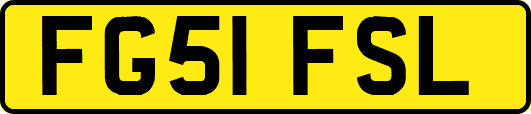 FG51 FSL